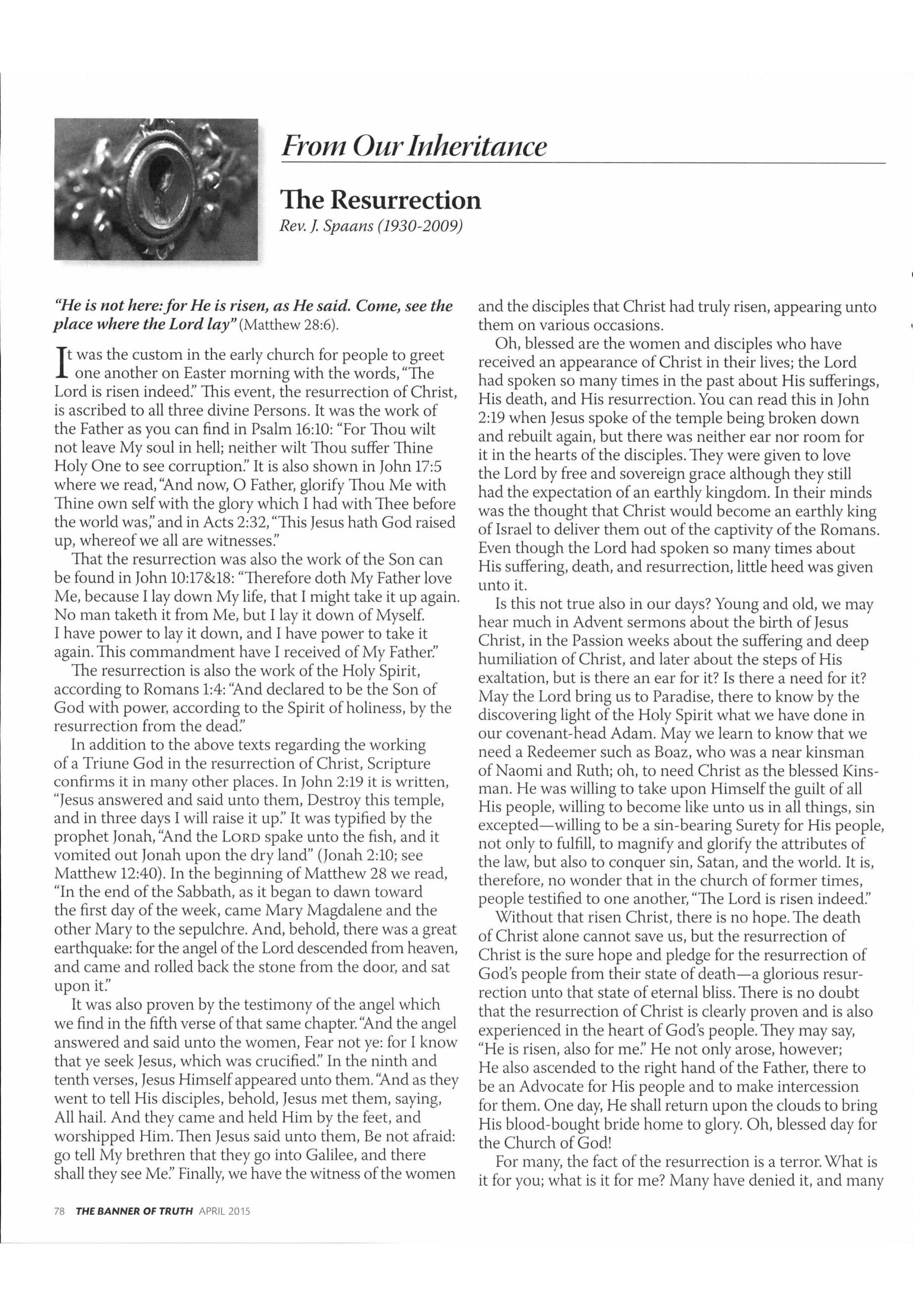 From Our Inheritance

The Resurrection

Rev. J. Spaans (1930-2009)

"He is not here: for He is risen, as He said. Come, see the place where the Lord lay" (Matthew 28:6).

It was the custom in the early church for people to greet one another on Easter morning with the words, "The Lord is risen indeed." This event, the resurrection of Christ, is ascribed to all three divine Persons. It was the work of the Father as you can find in Psalm 16:10: "For Thou wilt not leave My soul in hell; neither wilt Thou suffer Thine Holy One to see corruption." It is also shown in John 17:5 where we read, "And now, O Father, glorify Thou Me with Thine own self with the glory which I had with Thee before the world was," and in Acts 2:32, "This Jesus hath God raised up, whereof we all are witnesses."

That the resurrection was also the work of the Son can be found in John 10:17&18: "Therefore doth My Father love Me, because I lay down My life, that I might take it up again. No man taketh it from Me, but I lay it down of Myself. I have power to lay it down, and I have power to take it again. This commandment have I received of My Father."

The resurrection is also the work of the Holy Spirit, according to Romans 1:4: "And declared to be the Son of God with power, according to the Spirit of holiness, by the resurrection from the dead."

In addition to the above texts regarding the working of a Triune God in the resurrection of Christ, Scripture confirms it in many other places. In John 2:19 it is written, "Jesus answered and said unto them, Destroy this temple, and in three days I will raise it up." It was typified by the prophet Jonah, "And the LORD spake unto the fish, and it vomited out Jonah upon the dry land" (Jonah 2:10; see Matthew 12:40). In the beginning of Matthew 28 we read, "In the end of the Sabbath, as it began to dawn toward the first day of the week, came Mary Magdalene and the other Mary to the sepulchre. And, behold, there was a great earthquake: for the angel of the Lord descended from heaven, and came and rolled back the stone from the door, and sat upon it."

It was also proven by the testimony of the angel which we find in the fifth verse of that same chapter. "And the angel answered and said unto the women, Fear not ye: for I know that ye seek Jesus, which was crucified." In the ninth and tenth verses, Jesus Himself appeared unto them. "And as they went to tell His disciples, behold, Jesus met them, saying, All hail. And they came and held Him by the feet, and worshipped Him. Then Jesus said unto them, Be not afraid: go tell My brethren that they go into Galilee, and there shall they see Me." Finally, we have the witness of the women and the disciples that Christ had truly risen, appearing unto them on various occasions.

Oh, blessed are the women and disciples who have received an appearance of Christ in their lives; the Lord had spoken so many times in the past about His sufferings, His death, and His resurrection. You can read this in John 2:19 when Jesus spoke of the temple being broken down and rebuilt again, but there was neither ear nor room for it in the hearts of the disciples. They were given to love the Lord by free and sovereign grace although they still had the expectation of an earthly kingdom. In their minds was the thought that Christ would become an earthly king of Israel to deliver them out of the captivity of the Romans. Even though the Lord had spoken so many times about His suffering, death, and resurrection, little heed was given unto it.

Is this not true also in our days? Young and old, we may hear much in Advent sermons about the birth of Jesus Christ, in the Passion weeks about the suffering and deep humiliation of Christ, and later about the steps of His exaltation, but is there an ear for it? Is there a need for it? May the Lord bring us to Paradise, there to know by the discovering light of the Holy Spirit what we have done in our covenant-head Adam. May we learn to know that we need a Redeemer such as Boaz, who was a near kinsman of Naomi and Ruth; oh, to need Christ as the blessed Kinsman. He was willing to take upon Himself the guilt of all His people, willing to become like unto us in all things, sin excepted—willing to be a sin-bearing Surety for His people, not only to fulfill, to magnify and glorify the attributes of the law, but also to conquer sin, Satan, and the world. It is, therefore, no wonder that in the church of former times, people testified to one another, "The Lord is risen indeed."

Without that risen Christ, there is no hope. The death of Christ alone cannot save us, but the resurrection of Christ is the sure hope and pledge for the resurrection of God's people from their state of death—a glorious resurrection unto that state of eternal bliss. There is no doubt that the resurrection of Christ is clearly proven and is also experienced in the heart of God's people. They may say, "He is risen, also for me." He not only arose, however; He also ascended to the right hand of the Father, there to be an Advocate for His people and to make intercession for them. One day, He shall return upon the clouds to bring His blood-bought bride home to glory. Oh, blessed day for the Church of God!

For many, the fact of the resurrection is a terror. What is it for you; what is it for me? Many have denied it, and many

78 THE BANNER OF TRUTH APRIL 2015